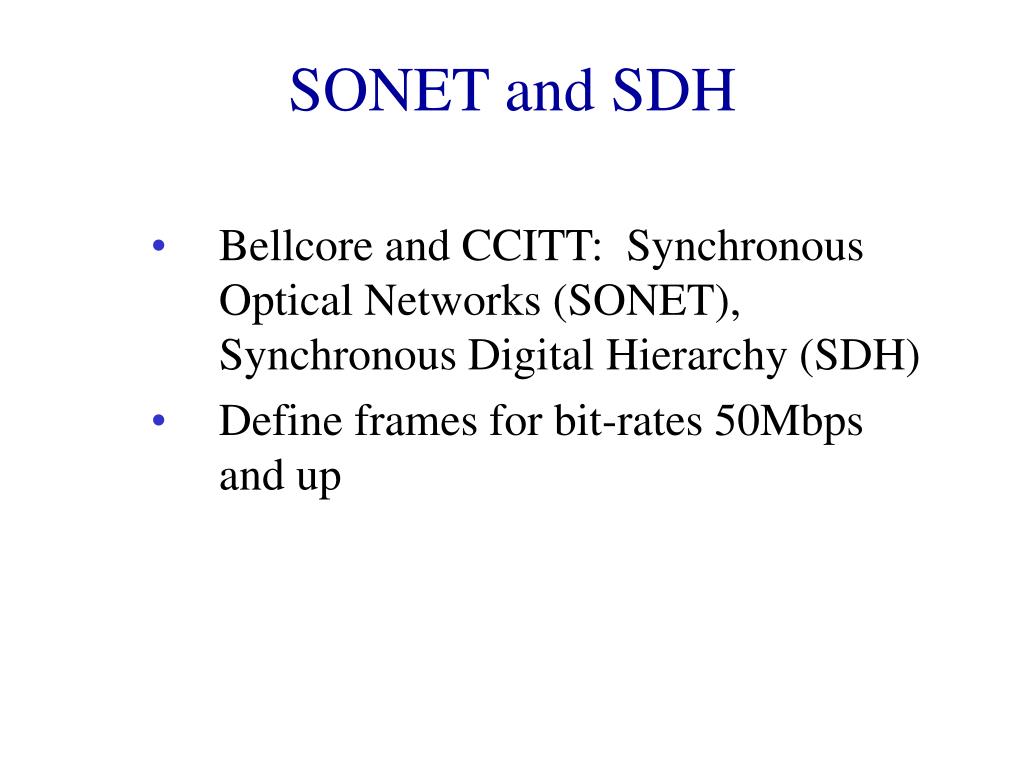 SONET and SDH

• Bellcore and CCITT: Synchronous Optical Networks (SONET), Synchronous Digital Hierarchy (SDH)
• Define frames for bit-rates 50Mbps and up